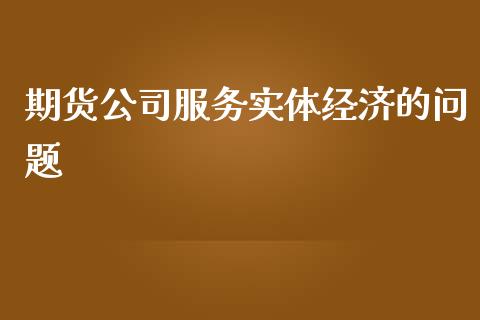 期货公司服务实体经济的问题